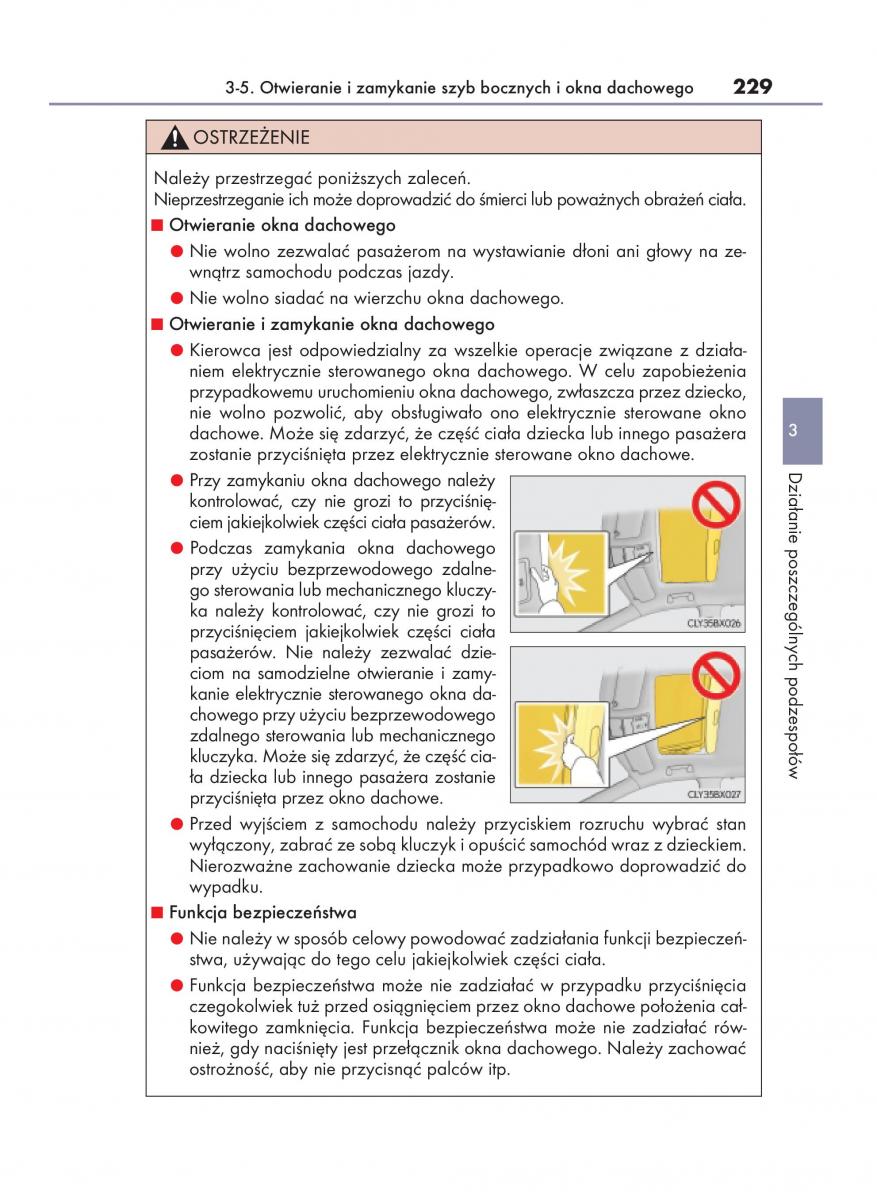 3-5. Otwieranie i zamykanie szyb bocznych i okna dachowego 229

OSTRZEŻENIE

Należy przestrzegać poniższych zaleceń.
Nieprzestrzeganie ich może doprowadzić do śmierci lub poważnych obrażeń ciała.

■ Otwieranie okna dachowego

● Nie wolno zezwalać pasażerom na wystawianie dłoni ani głowy na zewnątrz samochodu podczas jazdy.

● Nie wolno siadać na wierzchu okna dachowego.

■ Otwieranie i zamykanie okna dachowego

● Kierowca jest odpowiedzialny za wszelkie operacje związane z działaniem elektrycznie sterowanego okna dachowego. W celu zapobieżenia przypadkowemu uruchomieniu okna dachowego, zwłaszcza przez dziecko, nie wolno pozwolić, aby obsługiwało ono elektrycznie sterowane okno dachowe. Może się zdarzyć, że część ciała dziecka lub innego pasażera zostanie przyciśnięta przez elektrycznie sterowane okno dachowe.

● Przy zamykaniu okna dachowego należy kontrolować, czy nie grozi to przyciśnięciem jakiejkolwiek części ciała pasażerów.

● Podczas zamykania okna dachowego przy użyciu bezprzewodowego zdalnego sterowania lub mechanicznego kluczyka należy kontrolować, czy nie grozi to przyciśnięciem jakiejkolwiek części ciała pasażerów. Nie należy zezwalać dzieciom na samodzielne otwieranie i zamykanie elektrycznie sterowanego okna dachowego przy użyciu bezprzewodowego zdalnego sterowania lub mechanicznego kluczyka. Może się zdarzyć, że część ciała dziecka lub innego pasażera zostanie przyciśnięta przez okno dachowe.

CLY35BX026

CLY35BX027

● Przed wyjściem z samochodu należy przyciskiem rozruchu wybrać stan wyłączony, zabrać ze sobą kluczyk i opuścić samochód wraz z dzieckiem. Nierozważne zachowanie dziecka może przypadkowo doprowadzić do wypadku.

■ Funkcja bezpieczeństwa

● Nie należy w sposób celowy powodować zadziałania funkcji bezpieczeństwa, używając do tego celu jakiejkolwiek części ciała.

● Funkcja bezpieczeństwa może nie zadziałać w przypadku przyciśnięcia czegokolwiek tuż przed osiągnięciem przez okno dachowe położenia całkowitego zamknięcia. Funkcja bezpieczeństwa może nie zadziałać również, gdy naciśnięty jest przełącznik okna dachowego. Należy zachować ostrożność, aby nie przycisnąć palców itp.

3

Działanie poszczególnych podzespołów